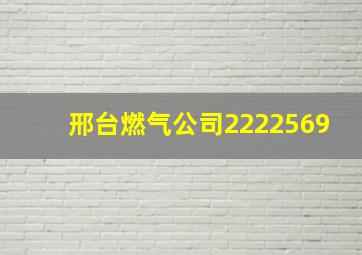 邢台燃气公司2222569